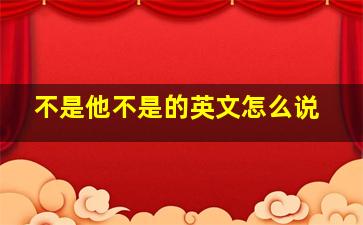 不是他不是的英文怎么说